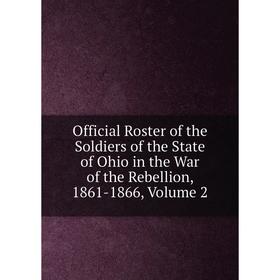 Official Roster of the Soldiers of the State of Ohio in the War of the Rebellion, 1861-1866, Volume 2